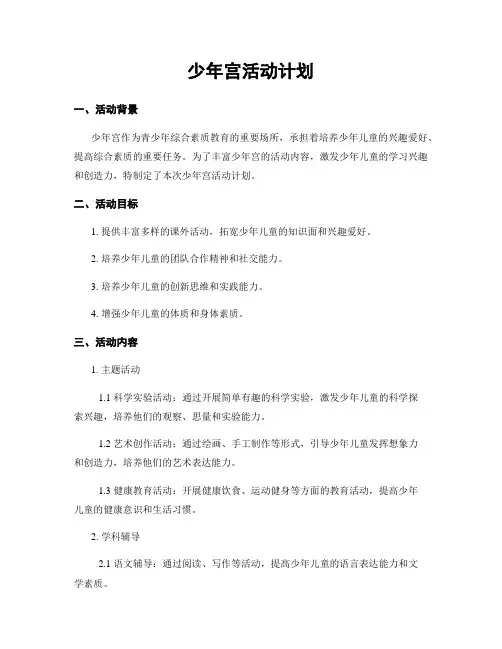 少年宫活动计划

一、活动背景

少年宫作为青少年综合素质教育的重要场所，承担着培养少年儿童的兴趣爱好、提高综合素质的重要任务。为了丰富少年宫的活动内容，激发少年儿童的学习兴趣和创造力，特制定了本次少年宫活动计划。

二、活动目标

1. 提供丰富多样的课外活动，拓宽少年儿童的知识面和兴趣爱好。

2. 培养少年儿童的团队合作精神和社交能力。

3. 培养少年儿童的创新思维和实践能力。

4. 增强少年儿童的体质和身体素质。

三、活动内容

1. 主题活动

1.1 科学实验活动：通过开展简单有趣的科学实验，激发少年儿童的科学探索兴趣，培养他们的观察、思量和实验能力。

1.2 艺术创作活动：通过绘画、手工制作等形式，引导少年儿童发挥想象力和创造力，培养他们的艺术表达能力。

1.3 健康教育活动：开展健康饮食、运动健身等方面的教育活动，提高少年儿童的健康意识和生活习惯。

2. 学科辅导

2.1 语文辅导：通过阅读、写作等活动，提高少年儿童的语言表达能力和文学素质。